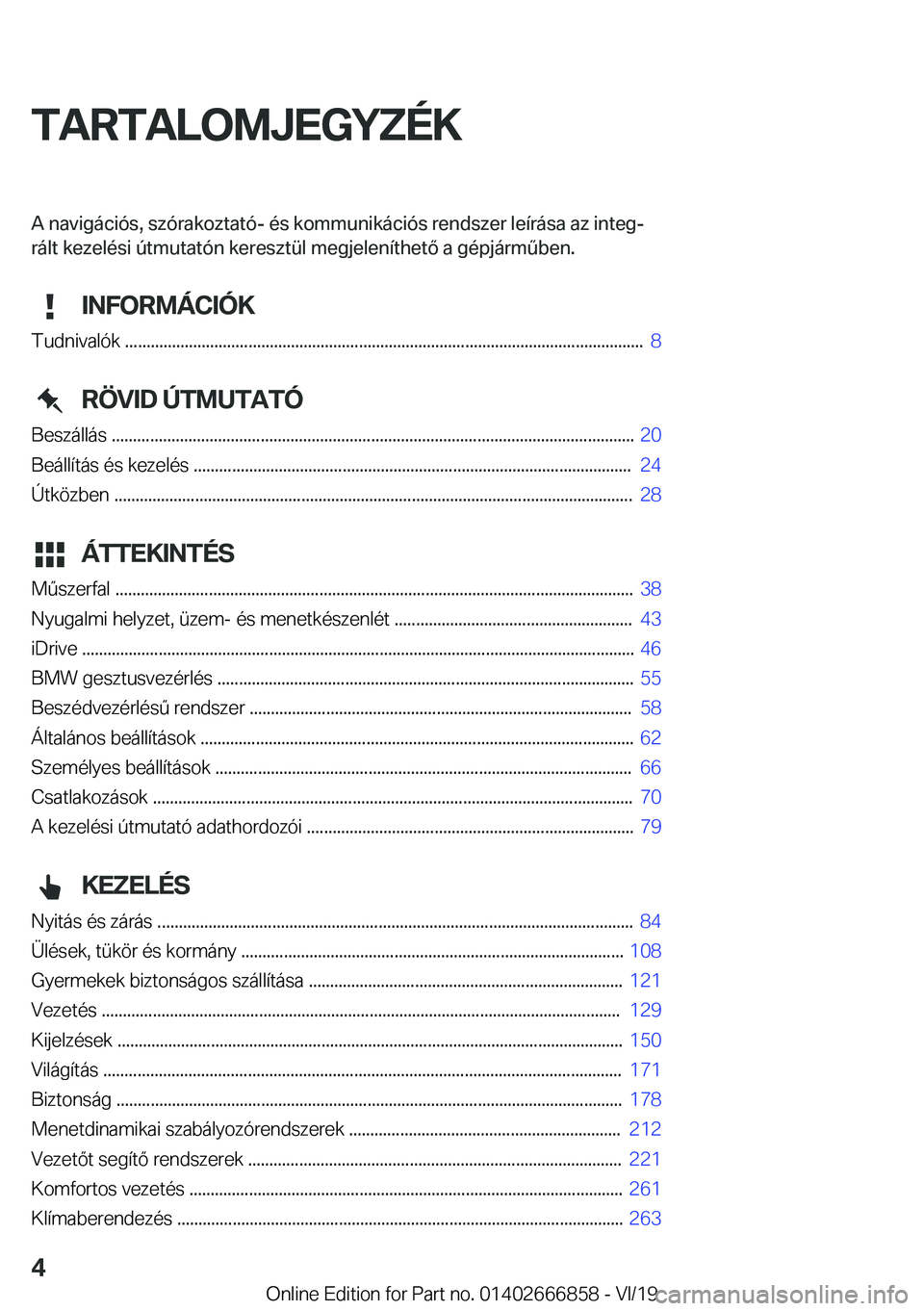 TARTALOMJEGYZÉK

A navigációs, szórakoztató- és kommunikációs rendszer leírása az integrált kezelési útmutatón keresztül megjeleníthető a gépjárműben.

INFORMÁCIÓK

Tudnivalók ........ 8

RÖVID ÚTMUTATÓ

Beszállás ........ 20
Beállítás és kezelés ........ 24
Útközben ........ 28

ÁTTEKINTÉS

Műszerfal ........ 38
Nyugalmi helyzet, üzem- és menetkészenlét ........ 43
iDrive ........ 46
BMW gesztusvezérlés ........ 55
Beszédvezérlésű rendszer ........ 58
Általános beállítások ........ 62
Személyes beállítások ........ 66
Csatlakozások ........ 70
A kezelési útmutató adathordozói ........ 79

KEZELÉS

Nyitás és zárás ........ 84
Ülések, tükör és kormány ........ 108
Gyermekek biztonságos szállítása ........ 121
Vezetés ........ 129
Kijelzések ........ 150
Világítás ........ 171
Biztonság ........ 178
Menetdinamikai szabályozórendszerek ........ 212
Vezetőt segítő rendszerek ........ 221
Komfortos vezetés ........ 261
Klímaberendezés ........ 263

4

Online Edition for Part no. 01402666858 - VI/19 carmanualsonline.info